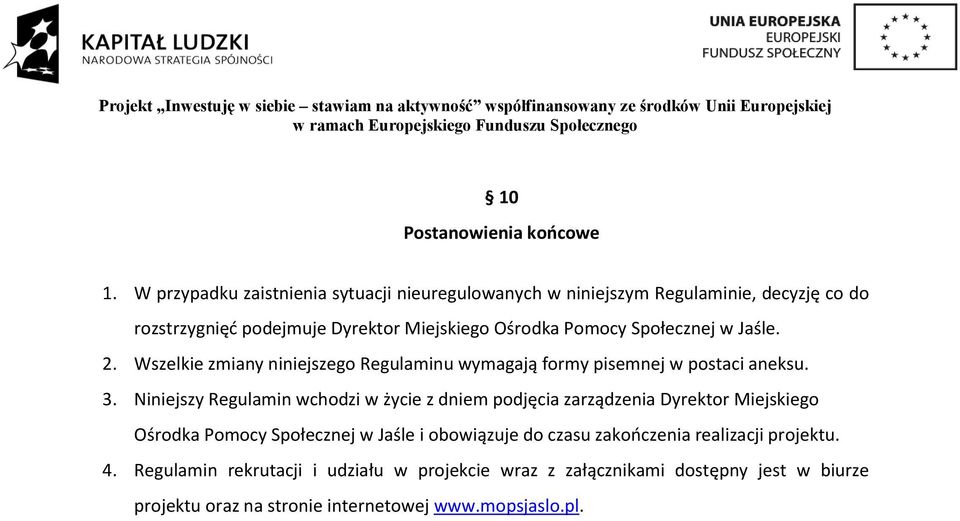 KAPITAŁ LUDZKI
NARODOWA STRATEGIA SPÓJNOŚCI

UNIA EUROPEJSKA
EUROPEJSKI
FUNDUSZ SPOŁECZNY

Projekt „Inwestuję w siebie – stawiam na aktywność" współfinansowany ze środków Unii Europejskiej w ramach Europejskiego Funduszu Społecznego

§ 10

Postanowienia końcowe

1. W przypadku zaistnienia sytuacji nieuregulowanych w niniejszym Regulaminie, decyzję co do rozstrzygnięć podejmuje Dyrektor Miejskiego Ośrodka Pomocy Społecznej w Jaśle.
2. Wszelkie zmiany niniejszego Regulaminu wymagają formy pisemnej w postaci aneksu.
3. Niniejszy Regulamin wchodzi w życie z dniem podjęcia zarządzenia Dyrektor Miejskiego Ośrodka Pomocy Społecznej w Jaśle i obowiązuje do czasu zakończenia realizacji projektu.
4. Regulamin rekrutacji i udziału w projekcie wraz z załącznikami dostępny jest w biurze projektu oraz na stronie internetowej www.mopsjaslo.pl.